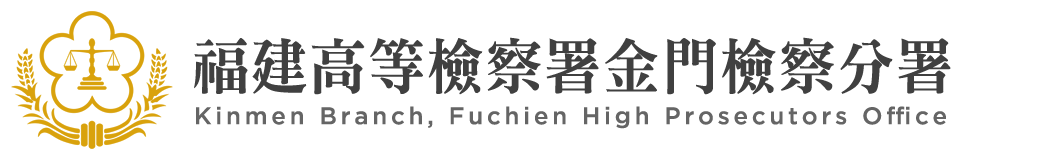 福建高等檢察署金門檢察分署
Kinmen Branch, Fuchien High Prosecutors Office